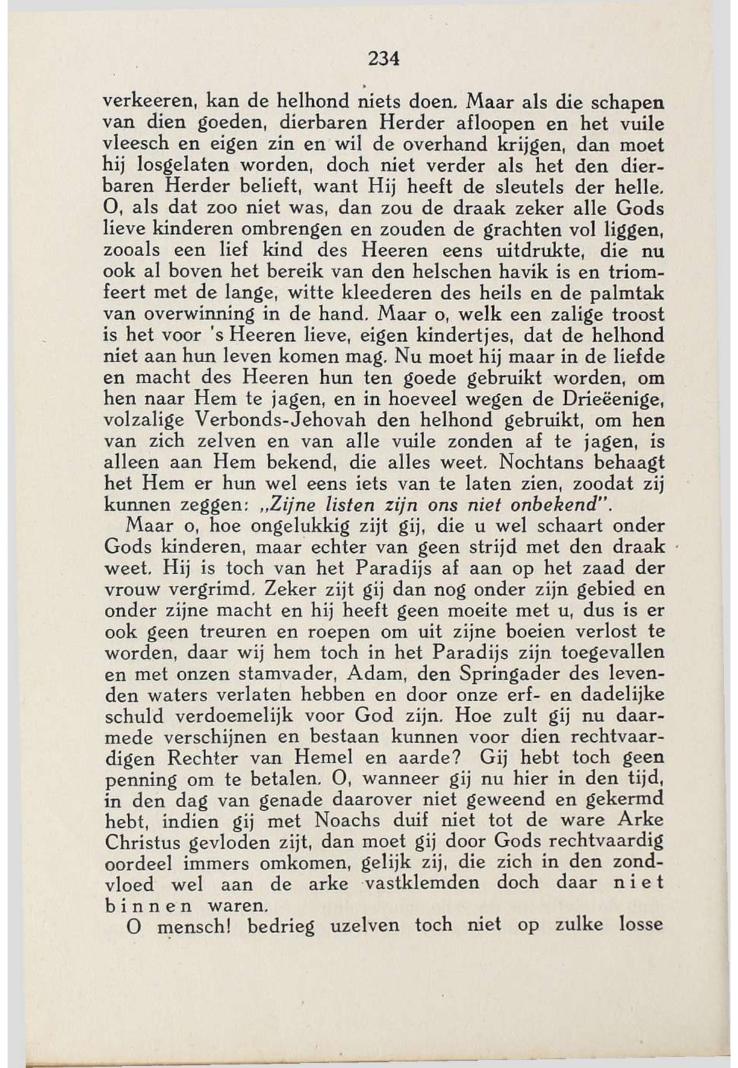 234

verkeeren, kan de helhond niets doen. Maar als die schapen van dien goeden, dierbaren Herder afloopen en het vuile vleesch en eigen zin en wil de overhand krijgen, dan moet hij losgelaten worden, doch niet verder als het den dierbaren Herder belieft, want Hij heeft de sleutels der helle. O, als dat zoo niet was, dan zou de draak zeker alle Gods lieve kinderen ombrengen en zouden de grachten vol liggen, zooals een lief kind des Heeren eens uitdrukte, die nu ook al boven het bereik van den helschen havik is en triomfeert met de lange, witte kleederen des heils en de palmtak van overwinning in de hand. Maar o, welk een zalige troost is het voor 's Heeren lieve, eigen kindertjes, dat de helhond niet aan hun leven komen mag. Nu moet hij maar in de liefde en macht des Heeren hun ten goede gebruikt worden, om hen naar Hem te jagen, en in hoeveel wegen de Drieëenige, volzalige Verbonds-Jehovah den helhond gebruikt, om hen van zich zelven en van alle vuile zonden af te jagen, is alleen aan Hem bekend, die alles weet. Nochtans behaagt het Hem er hun wel eens iets van te laten zien, zoodat zij kunnen zeggen: „Zijne listen zijn ons niet onbekend".

Maar o, hoe ongelukkig zijt gij, die u wel schaart onder Gods kinderen, maar echter van geen strijd met den draak weet. Hij is toch van het Paradijs af aan op het zaad der vrouw vergrimd. Zeker zijt gij dan nog onder zijn gebied en onder zijne macht en hij heeft geen moeite met u, dus is er ook geen treuren en roepen om uit zijne boeien verlost te worden, daar wij hem toch in het Paradijs zijn toegevallen en met onzen stamvader, Adam, den Springader des levenden waters verlaten hebben en door onze erf- en dadelijke schuld verdoemelijk voor God zijn. Hoe zult gij nu daarmede verschijnen en bestaan kunnen voor dien rechtvaardigen Rechter van Hemel en aarde? Gij hebt toch geen penning om te betalen. O, wanneer gij nu hier in den tijd, in den dag van genade daarover niet geweend en gekermd hebt, indien gij met Noachs duif niet tot de ware Arke Christus gevloden zijt, dan moet gij door Gods rechtvaardig oordeel immers omkomen, gelijk zij, die zich in den zondvloed wel aan de arke vastklemden doch daar niet binnen waren.

O mensch! bedrieg uzelven toch niet op zulke losse